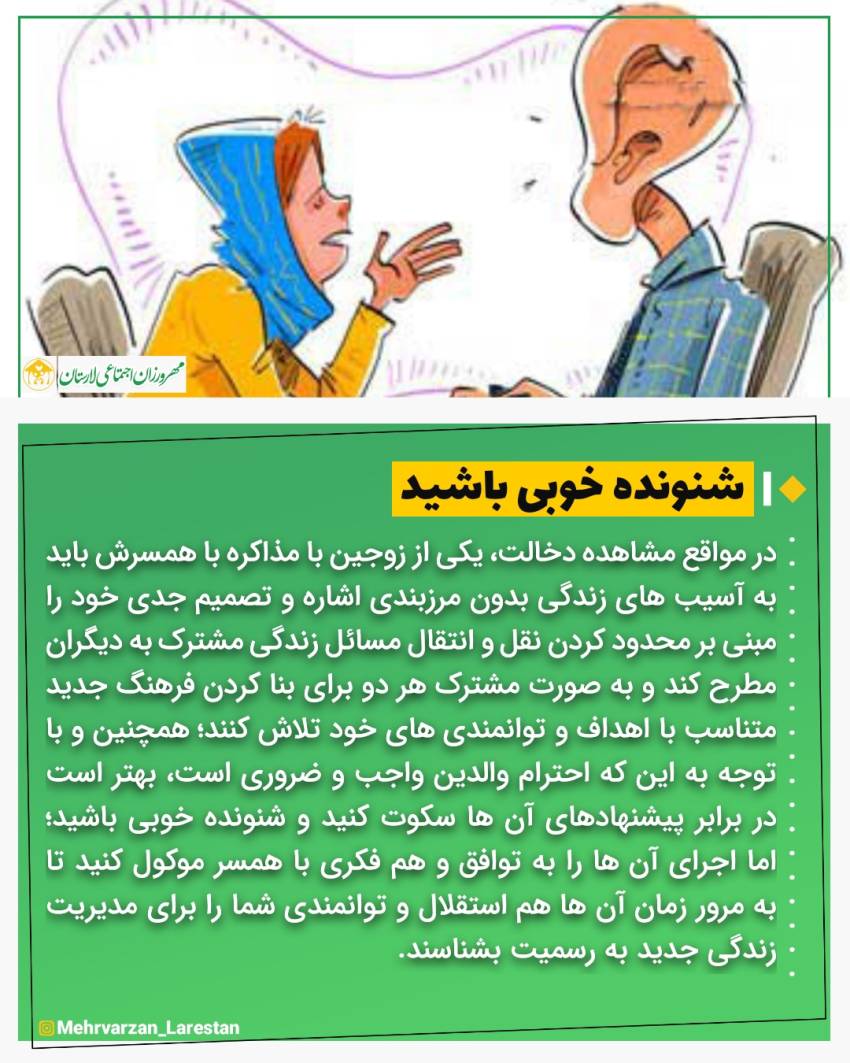 مهرورزان اجتماعی لارستان

شنونده خوبی باشید

در مواقع مشاهده دخالت، یکی از زوجین با مذاکره با همسرش باید به آسیب های زندگی بدون مرزبندی اشاره و تصمیم جدی خود را مبنی بر محدود کردن نقل و انتقال مسائل زندگی مشترک به دیگران مطرح کند و به صورت مشترک هر دو برای بنا کردن فرهنگ جدید متناسب با اهداف و توانمندی های خود تلاش کنند؛ همچنین و با توجه به این که احترام والدین واجب و ضروری است، بهتر است در برابر پیشنهادهای آن ها سکوت کنید و شنونده خوبی باشید؛ اما اجرای آن ها را به توافق و هم فکری با همسر موکول کنید تا به مرور زمان آن ها هم استقلال و توانمندی شما را برای مدیریت زندگی جدید به رسمیت بشناسند.

Mehrvarzan_Larestan